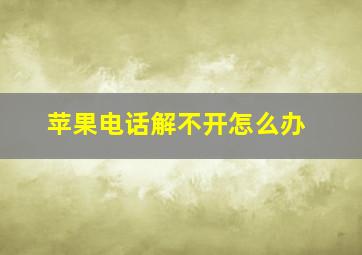 苹果电话解不开怎么办